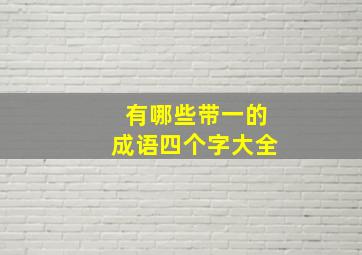 有哪些带一的
成语四个字大全